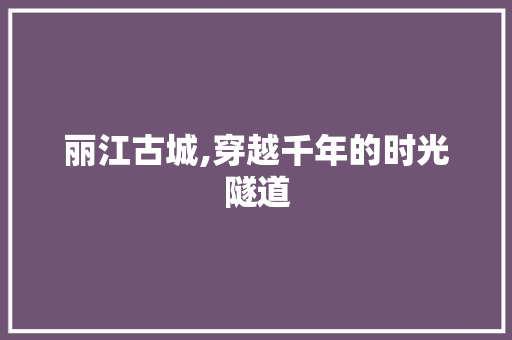 丽江古城,穿越千年的时光隧道